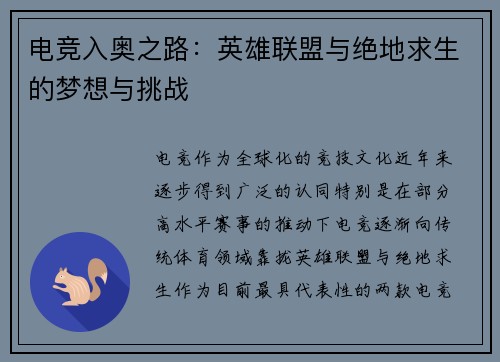 电竞入奥之路：英雄联盟与绝地求生的梦想与挑战

电竞作为全球化的竞技文化近年来逐步得到广泛的认同特别是在部分高水平赛事的推动下电竞逐渐向传统体育领域靠拢英雄联盟与绝地求生作为目前最具代表性的两款电竞